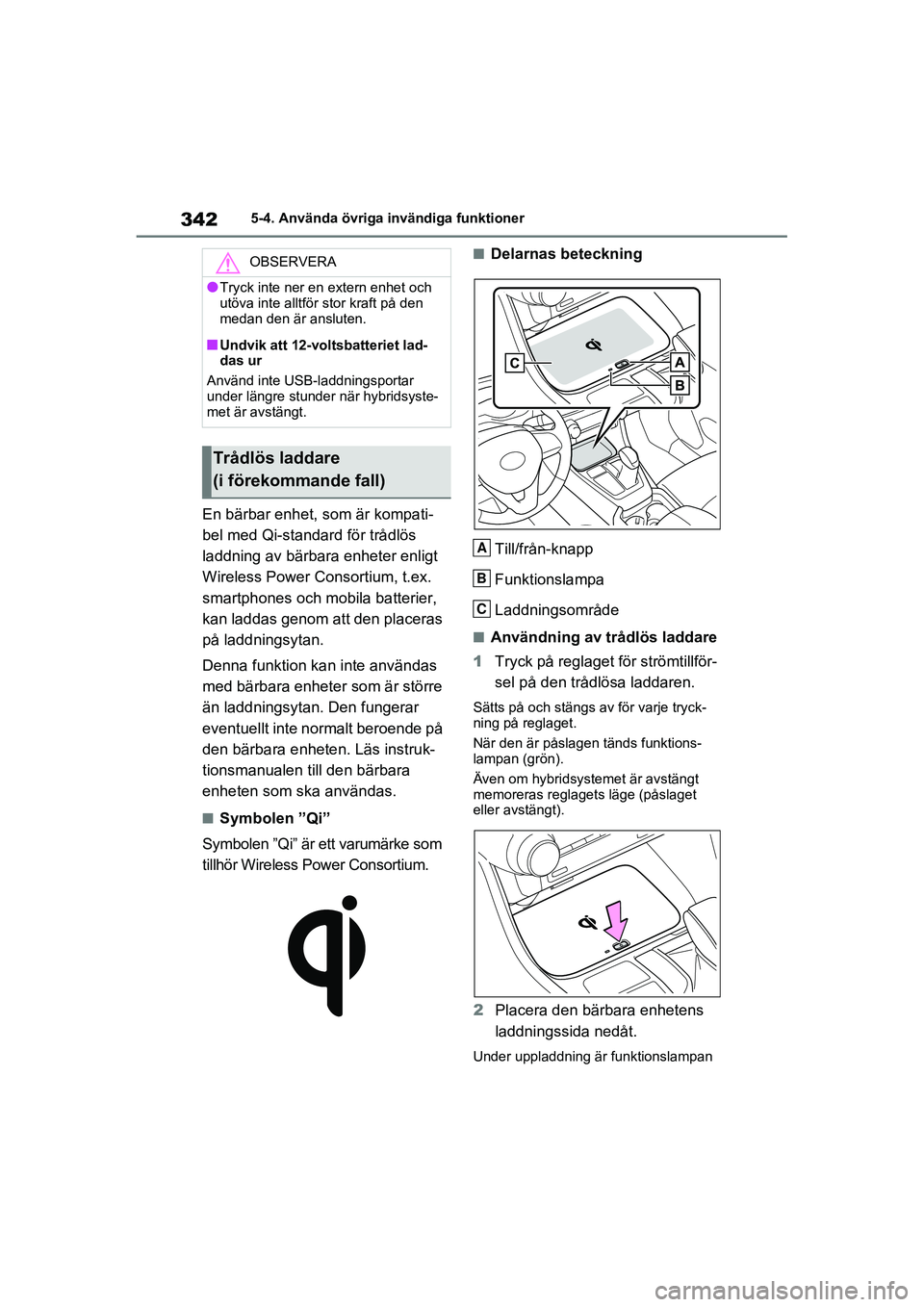 342 5-4. Använda övriga invändiga funktioner

OBSERVERA

●Tryck inte ner en extern enhet och utöva inte alltför stor kraft på den medan den är ansluten.

■Undvik att 12-voltsbatteriet laddas ur

Använd inte USB-laddningsportar under längre stunder när hybridsystemet är avstängt.

Trådlös laddare
(i förekommande fall)

En bärbar enhet, som är kompatibel med Qi-standard för trådlös laddning av bärbara enheter enligt Wireless Power Consortium, t.ex. smartphones och mobila batterier, kan laddas genom att den placeras på laddningsytan.

Denna funktion kan inte användas med bärbara enheter som är större än laddningsytan. Den fungerar eventuellt inte normalt beroende på den bärbara enheten. Läs instruktionsmanualen till den bärbara enheten som ska användas.

■Symbolen ”Qi”

Symbolen ”Qi” är ett varumärke som tillhör Wireless Power Consortium.

■Delarnas beteckning

C
A
B

A Till/från-knapp

B Funktionslampa

C Laddningsområde

■Användning av trådlös laddare

1 Tryck på reglaget för strömtillförsel på den trådlösa laddaren.

Sätts på och stängs av för varje tryckning på reglaget.

När den är påslagen tänds funktionslampan (grön).

Även om hybridsystemet är avstängt memoreras reglagets läge (påslaget eller avstängt).

2 Placera den bärbara enhetens laddningssida nedåt.

Under uppladdning är funktionslampan

carmanualsonline.info